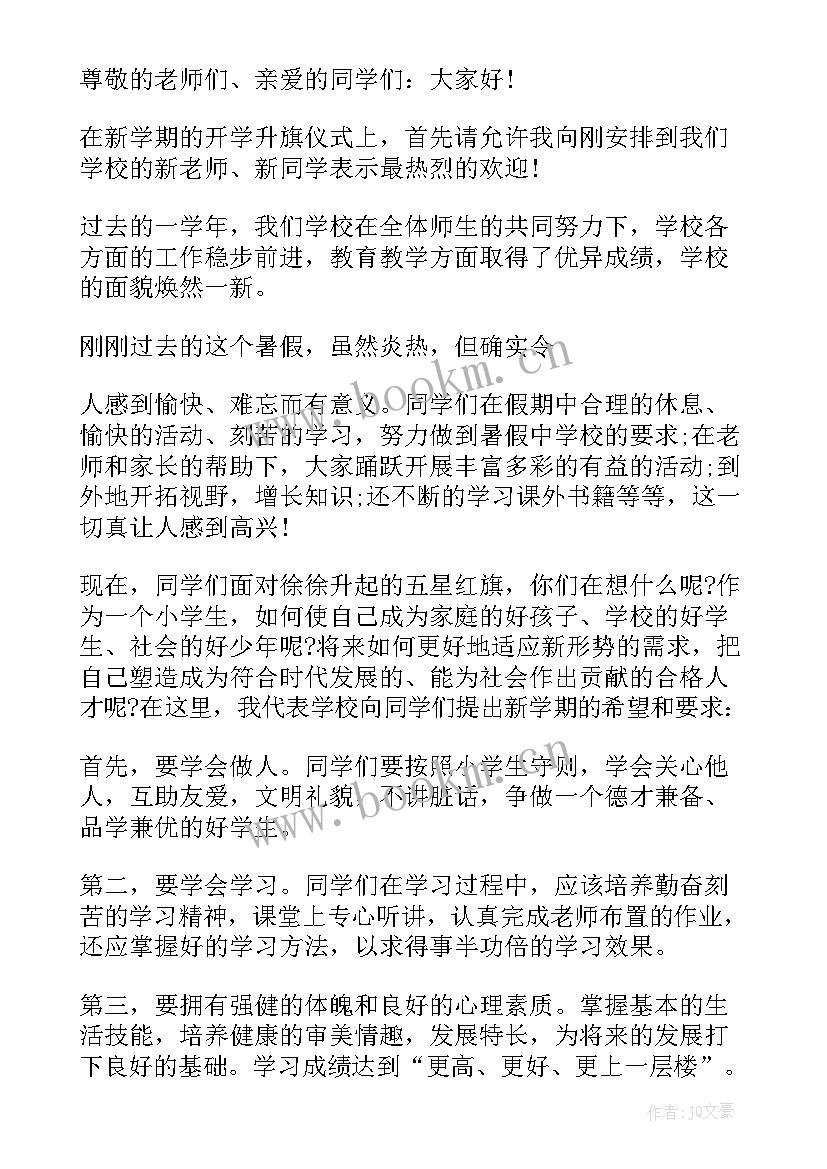 尊敬的老师们、亲爱的同学们：大家好！

在新学期的开学升旗仪式上，首先请允许我向刚安排到我们学校的新老师、新同学表示最热烈的欢迎！

过去的一学年，我们学校在全体师生的共同努力下，学校各方面的工作稳步前进，教育教学方面取得了优异成绩，学校的面貌焕然一新。

刚刚过去的这个暑假，虽然炎热，但确实令

人感到愉快、难忘而有意义。同学们在假期中合理的休息、愉快的活动、刻苦的学习，努力做到暑假中学校的要求;在老师和家长的帮助下，大家踊跃开展丰富多彩的有益的活动;到外地开拓视野，增长知识;还不断的学习课外书籍等等，这一切真让人感到高兴！

现在，同学们面对徐徐升起的五星红旗，你们在想什么呢?作为一个小学生，如何使自己成为家庭的好孩子、学校的好学生、社会的好少年呢?将来如何更好地适应新形势的需求，把自己塑造成为符合时代发展的、能为社会作出贡献的合格人才呢?在这里，我代表学校向同学们提出新学期的希望和要求：

首先，要学会做人。同学们要按照小学生守则，学会关心他人，互助友爱，文明礼貌，不讲脏话，争做一个德才兼备、品学兼优的好学生。

第二，要学会学习。同学们在学习过程中，应该培养勤奋刻苦的学习精神，课堂上专心听讲，认真完成老师布置的作业，还应掌握好的学习方法，以求得事半功倍的学习效果。

第三，要拥有强健的体魄和良好的心理素质。掌握基本的生活技能，培养健康的审美情趣，发展特长，为将来的发展打下良好的基础。学习成绩达到“更高、更好、更上一层楼”。

www.bookm.com

作者：JQ文豪